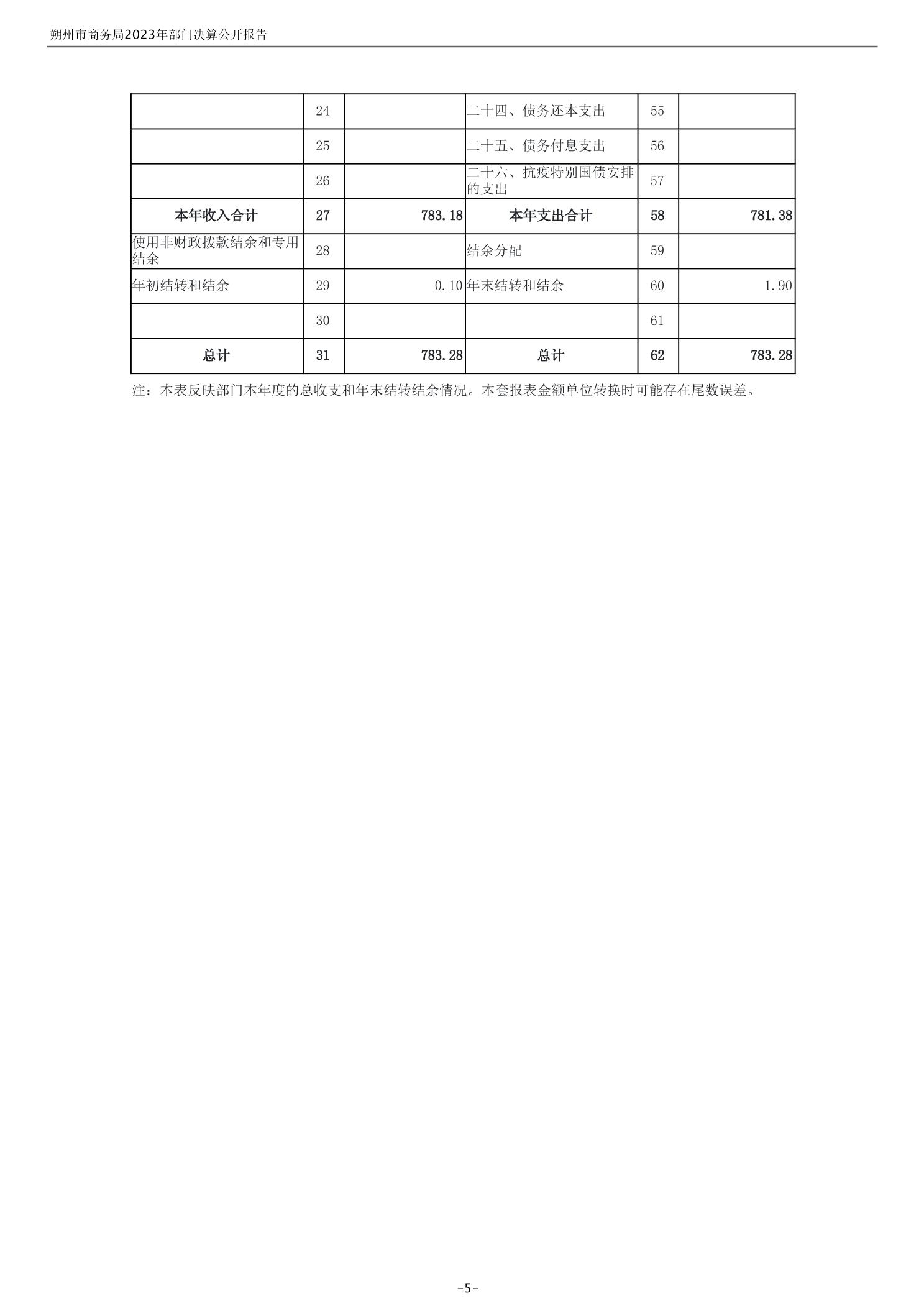 朔州市商务局2023年部门决算公开报告

|  | 24 |  | 二十四、债务还本支出 | 55 |  |
|---|---|---|---|---|---|
|  | 25 |  | 二十五、债务付息支出 | 56 |  |
|  | 26 |  | 二十六、抗疫特别国债安排的支出 | 57 |  |
| 本年收入合计 | 27 | 783.18 | 本年支出合计 | 58 | 781.38 |
| 使用非财政拨款结余和专用结余 | 28 |  | 结余分配 | 59 |  |
| 年初结转和结余 | 29 | 0.10 | 年末结转和结余 | 60 | 1.90 |
|  | 30 |  |  | 61 |  |
| 总计 | 31 | 783.28 | 总计 | 62 | 783.28 |

注：本表反映部门本年度的总收支和年末结转结余情况。本套报表金额单位转换时可能存在尾数误差。

-5-